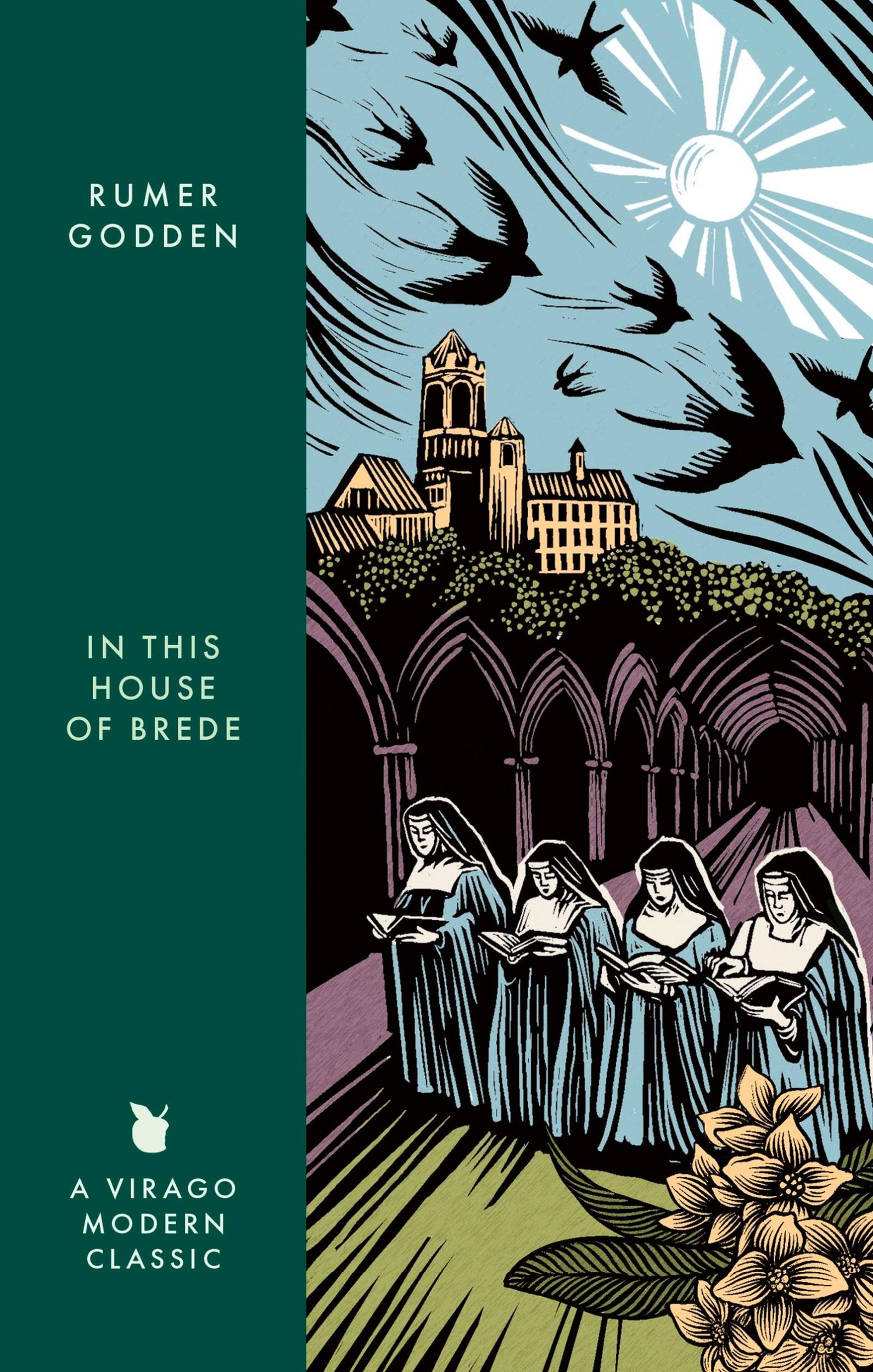 RUMER GODDEN

IN THIS HOUSE OF BREDE

A VIRAGO MODERN CLASSIC